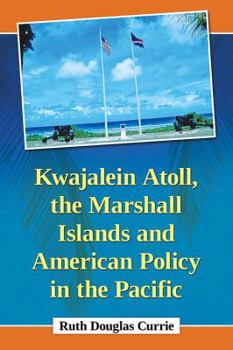 Kwajalein Atoll, the Marshall Islands and American Policy in the Pacific

Ruth Douglas Currie